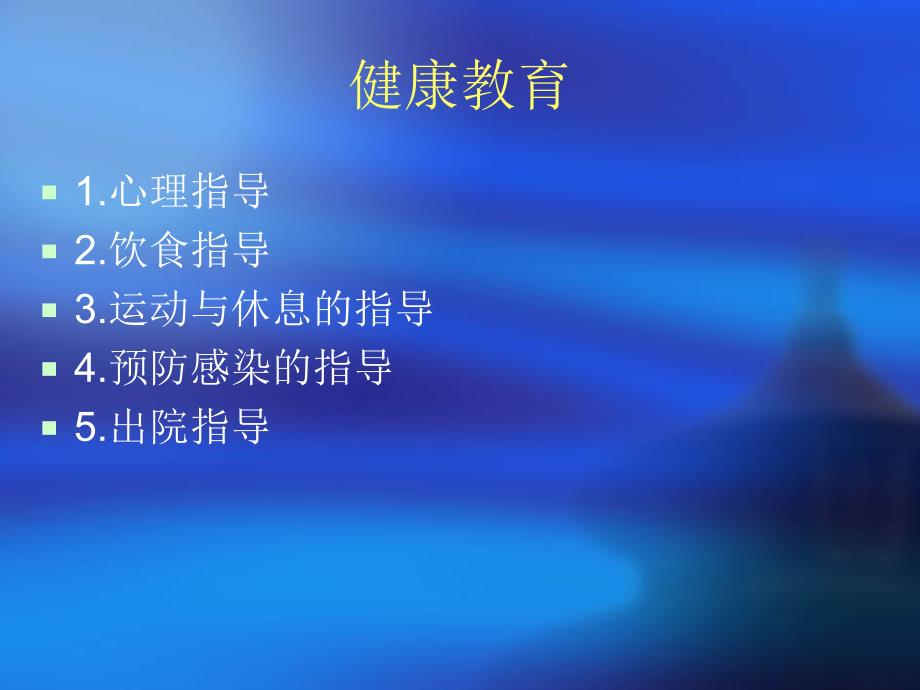 健康教育

1.心理指导
2.饮食指导
3.运动与休息的指导
4.预防感染的指导
5.出院指导